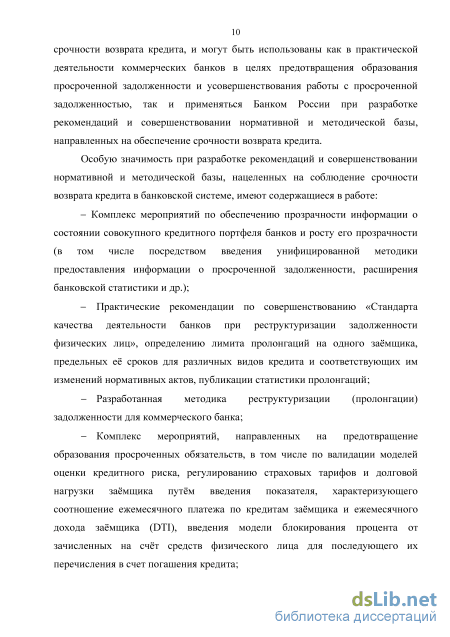 10

срочности возврата кредита, и могут быть использованы как в практической деятельности коммерческих банков в целях предотвращения образования просроченной задолженности и усовершенствования работы с просроченной задолженностью, так и применяться Банком России при разработке рекомендаций и совершенствовании нормативной и методической базы, направленных на обеспечение срочности возврата кредита.

Особую значимость при разработке рекомендаций и совершенствовании нормативной и методической базы, нацеленных на соблюдение срочности возврата кредита в банковской системе, имеют содержащиеся в работе:

– Комплекс мероприятий по обеспечению прозрачности информации о состоянии совокупного кредитного портфеля банков и росту его прозрачности (в том числе посредством введения унифицированной методики предоставления информации о просроченной задолженности, расширения банковской статистики и др.);

– Практические рекомендации по совершенствованию «Стандарта качества деятельности банков при реструктуризации задолженности физических лиц», определению лимита пролонгаций на одного заёмщика, предельных её сроков для различных видов кредита и соответствующих им изменений нормативных актов, публикации статистики пролонгаций;

– Разработанная методика реструктуризации (пролонгации) задолженности для коммерческого банка;

– Комплекс мероприятий, направленных на предотвращение образования просроченных обязательств, в том числе по валидации моделей оценки кредитного риска, регулированию страховых тарифов и долговой нагрузки заёмщика путём введения показателя, характеризующего соотношение ежемесячного платежа по кредитам заёмщика и ежемесячного дохода заёмщика (DTI), введения модели блокирования процента от зачисленных на счёт средств физического лица для последующего их перечисления в счет погашения кредита;

dsLib.net
библиотека диссертаций